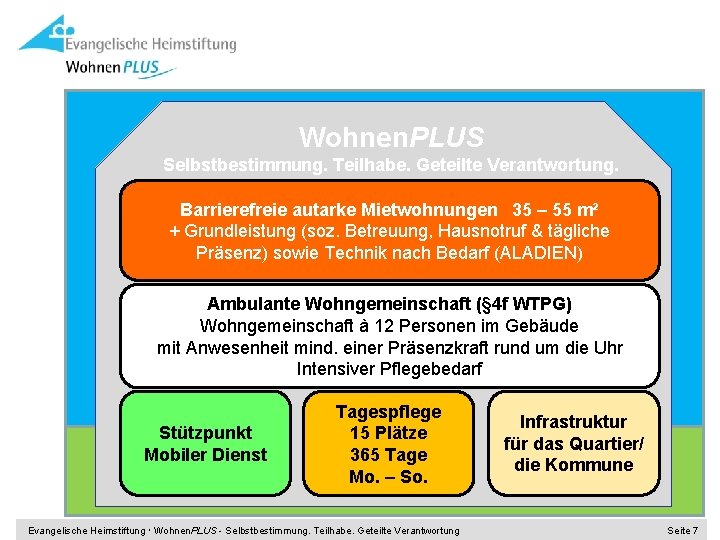 Evangelische Heimstiftung
WohnenPLUS

WohnenPLUS
Selbstbestimmung. Teilhabe. Geteilte Verantwortung.

Barrierefreie autarke Mietwohnungen 35 – 55 m²
+ Grundleistung (soz. Betreuung, Hausnotruf & tägliche Präsenz) sowie Technik nach Bedarf (ALADIEN)

Ambulante Wohngemeinschaft (§4f WTPG)
Wohngemeinschaft à 12 Personen im Gebäude
mit Anwesenheit mind. einer Präsenzkraft rund um die Uhr
Intensiver Pflegebedarf

Stützpunkt
Mobiler Dienst

Tagespflege
15 Plätze
365 Tage
Mo. – So.

Infrastruktur
für das Quartier/
die Kommune

Evangelische Heimstiftung · WohnenPLUS - Selbstbestimmung. Teilhabe. Geteilte Verantwortung
Seite 7